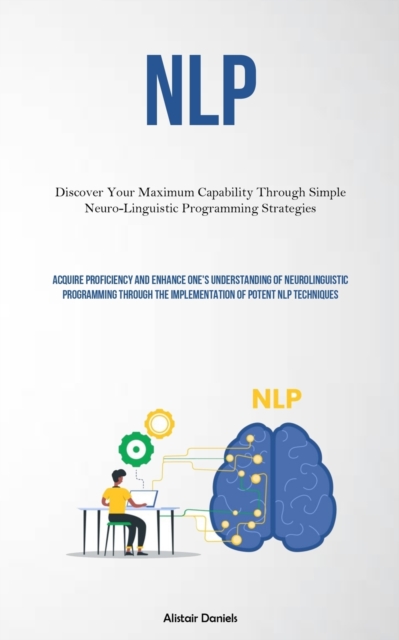 NLP

Discover Your Maximum Capability Through Simple Neuro-Linguistic Programming Strategies

ACQUIRE PROFICIENCY AND ENHANCE ONE'S UNDERSTANDING OF NEUROLINGUISTIC PROGRAMMING THROUGH THE IMPLEMENTATION OF POTENT NLP TECHNIQUES

NLP

Alistair Daniels